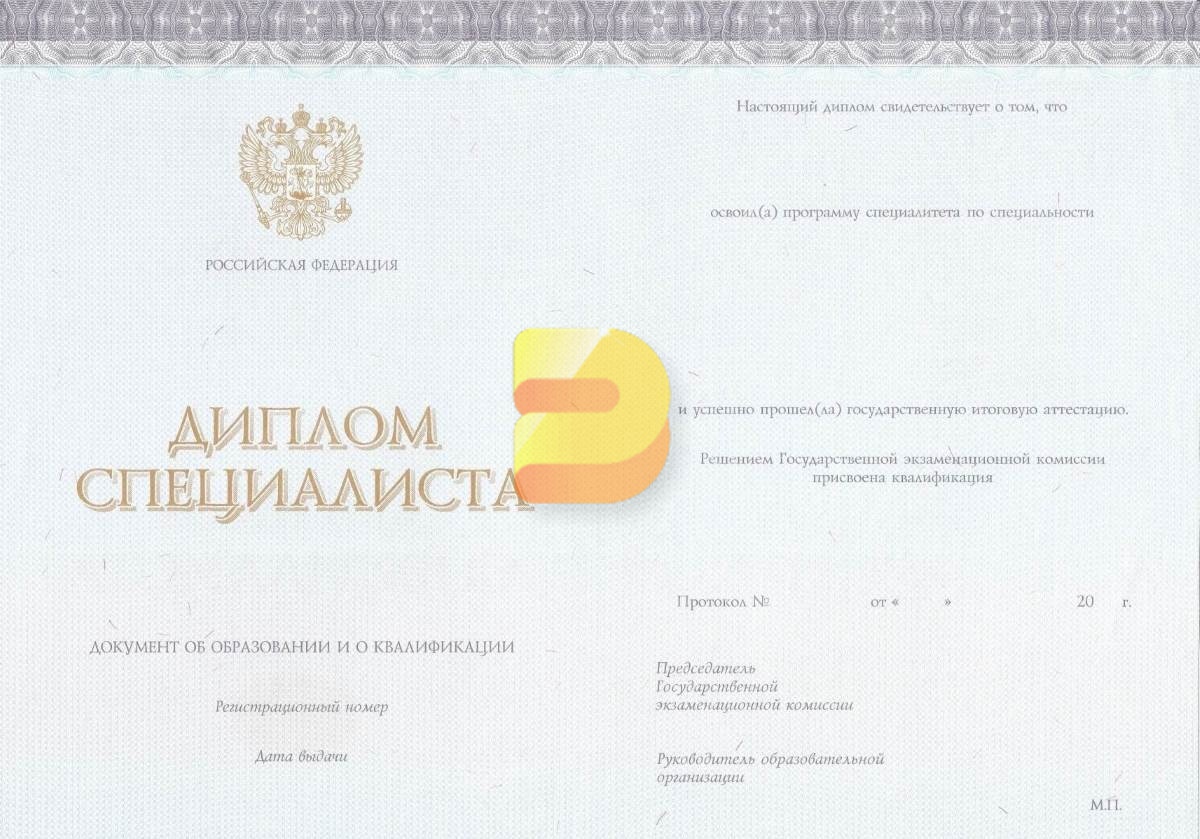 РОССИЙСКАЯ ФЕДЕРАЦИЯ

ДИПЛОМ
СПЕЦИАЛИСТА

ДОКУМЕНТ ОБ ОБРАЗОВАНИИ И О КВАЛИФИКАЦИИ

Регистрационный номер

Дата выдачи

Настоящий диплом свидетельствует о том, что

освоил(а) программу специалитета по специальности

и успешно прошел(ла) государственную итоговую аттестацию.

Решением Государственной экзаменационной комиссии присвоена квалификация

Протокол № от « » 20 г.

Председатель
Государственной
экзаменационной комиссии

Руководитель образовательной
организации

М.П.